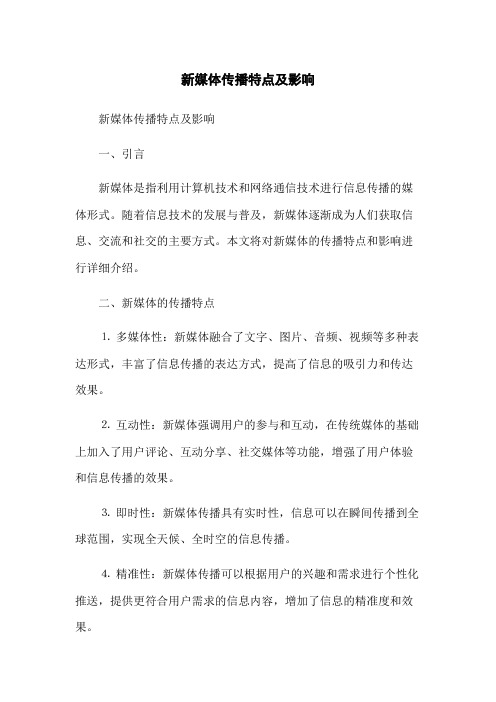 新媒体传播特点及影响

新媒体传播特点及影响

一、引言

新媒体是指利用计算机技术和网络通信技术进行信息传播的媒体形式。随着信息技术的发展与普及，新媒体逐渐成为人们获取信息、交流和社交的主要方式。本文将对新媒体的传播特点和影响进行详细介绍。

二、新媒体的传播特点

1. 多媒体性：新媒体融合了文字、图片、音频、视频等多种表达形式，丰富了信息传播的表达方式，提高了信息的吸引力和传达效果。

2. 互动性：新媒体强调用户的参与和互动，在传统媒体的基础上加入了用户评论、互动分享、社交媒体等功能，增强了用户体验和信息传播的效果。

3. 即时性：新媒体传播具有实时性，信息可以在瞬间传播到全球范围，实现全天候、全时空的信息传播。

4. 精准性：新媒体传播可以根据用户的兴趣和需求进行个性化推送，提供更符合用户需求的信息内容，增加了信息的精准度和效果。